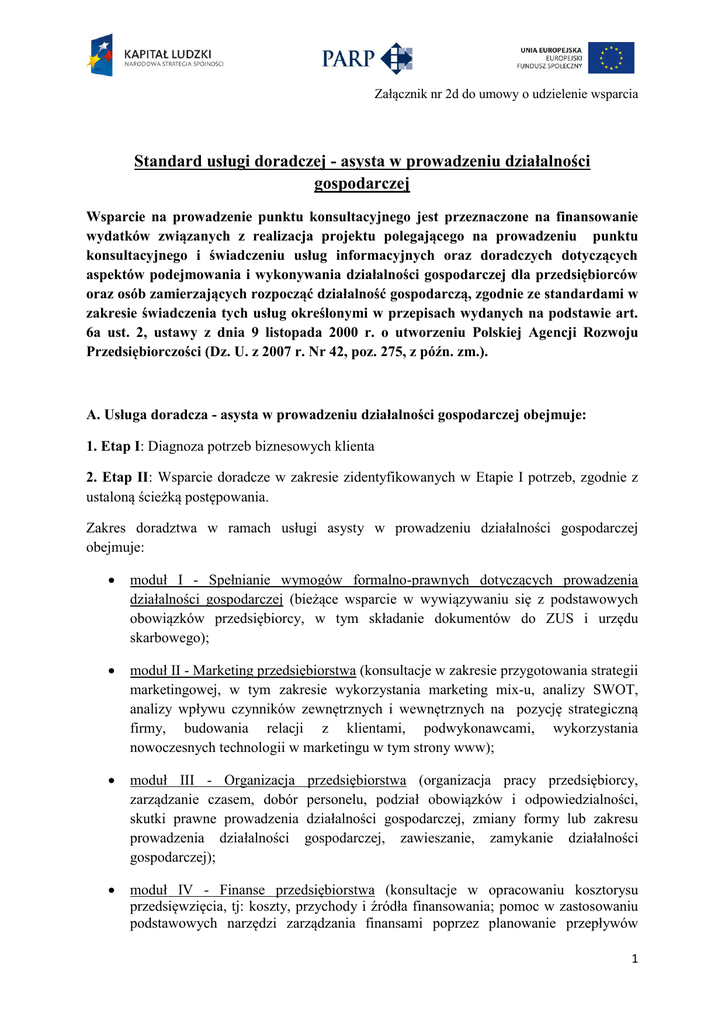 KAPITAŁ LUDZKI
NARODOWA STRATEGIA SPÓJNOŚCI

PARP

UNIA EUROPEJSKA
EUROPEJSKI
FUNDUSZ SPOŁECZNY

Załącznik nr 2d do umowy o udzielenie wsparcia

Standard usługi doradczej - asysta w prowadzeniu działalności gospodarczej

Wsparcie na prowadzenie punktu konsultacyjnego jest przeznaczone na finansowanie wydatków związanych z realizacja projektu polegającego na prowadzeniu punktu konsultacyjnego i świadczeniu usług informacyjnych oraz doradczych dotyczących aspektów podejmowania i wykonywania działalności gospodarczej dla przedsiębiorców oraz osób zamierzających rozpocząć działalność gospodarczą, zgodnie ze standardami w zakresie świadczenia tych usług określonymi w przepisach wydanych na podstawie art. 6a ust. 2, ustawy z dnia 9 listopada 2000 r. o utworzeniu Polskiej Agencji Rozwoju Przedsiębiorczości (Dz. U. z 2007 r. Nr 42, poz. 275, z późn. zm.).

A. Usługa doradcza - asysta w prowadzeniu działalności gospodarczej obejmuje:

1. Etap I: Diagnoza potrzeb biznesowych klienta

2. Etap II: Wsparcie doradcze w zakresie zidentyfikowanych w Etapie I potrzeb, zgodnie z ustaloną ścieżką postępowania.

Zakres doradztwa w ramach usługi asysty w prowadzeniu działalności gospodarczej obejmuje:

• moduł I - Spełnianie wymogów formalno-prawnych dotyczących prowadzenia działalności gospodarczej (bieżące wsparcie w wywiązywaniu się z podstawowych obowiązków przedsiębiorcy, w tym składanie dokumentów do ZUS i urzędu skarbowego);

• moduł II - Marketing przedsiębiorstwa (konsultacje w zakresie przygotowania strategii marketingowej, w tym zakresie wykorzystania marketing mix-u, analizy SWOT, analizy wpływu czynników zewnętrznych i wewnętrznych na pozycję strategiczną firmy, budowania relacji z klientami, podwykonawcami, wykorzystania nowoczesnych technologii w marketingu w tym strony www);

• moduł III - Organizacja przedsiębiorstwa (organizacja pracy przedsiębiorcy, zarządzanie czasem, dobór personelu, podział obowiązków i odpowiedzialności, skutki prawne prowadzenia działalności gospodarczej, zmiany formy lub zakresu prowadzenia działalności gospodarczej, zawieszanie, zamykanie działalności gospodarczej);

• moduł IV - Finanse przedsiębiorstwa (konsultacje w opracowaniu kosztorysu przedsięwzięcia, tj: koszty, przychody i źródła finansowania; pomoc w zastosowaniu podstawowych narzędzi zarządzania finansami poprzez planowanie przepływów

1